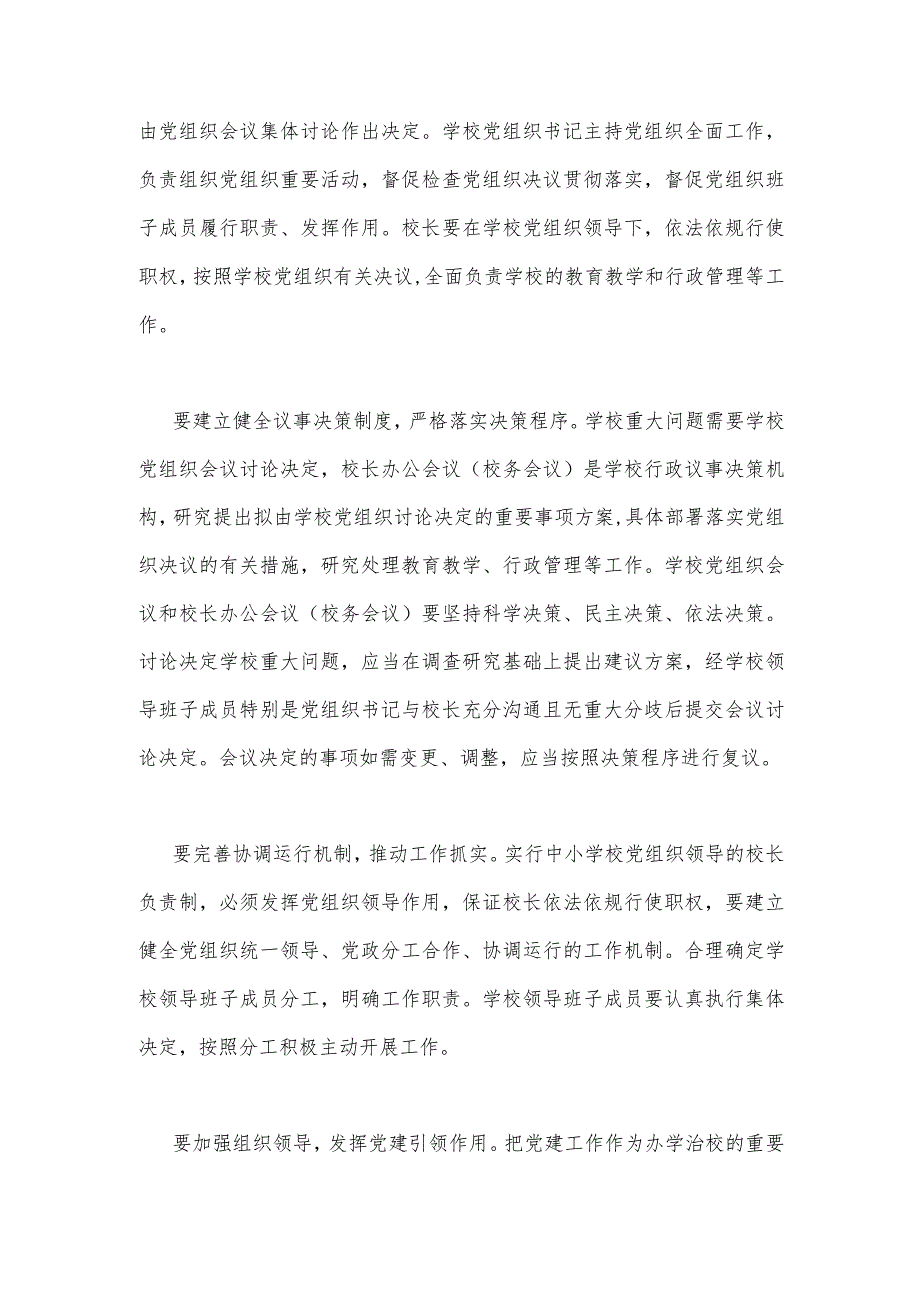 由党组织会议集体讨论作出决定。学校党组织书记主持党组织全面工作，负责组织党组织重要活动，督促检查党组织决议贯彻落实，督促党组织班子成员履行职责、发挥作用。校长要在学校党组织领导下，依法依规行使职权，按照学校党组织有关决议，全面负责学校的教育教学和行政管理等工作。

要建立健全议事决策制度，严格落实决策程序。学校重大问题需要学校党组织会议讨论决定，校长办公会议（校务会议）是学校行政议事决策机构，研究提出拟由学校党组织讨论决定的重要事项方案，具体部署落实党组织决议的有关措施，研究处理教育教学、行政管理等工作。学校党组织会议和校长办公会议（校务会议）要坚持科学决策、民主决策、依法决策。讨论决定学校重大问题，应当在调查研究基础上提出建议方案，经学校领导班子成员特别是党组织书记与校长充分沟通且无重大分歧后提交会议讨论决定。会议决定的事项如需变更、调整，应当按照决策程序进行复议。

要完善协调运行机制，推动工作抓实。实行中小学校党组织领导的校长负责制，必须发挥党组织领导作用，保证校长依法依规行使职权，要建立健全党组织统一领导、党政分工合作、协调运行的工作机制。合理确定学校领导班子成员分工，明确工作职责。学校领导班子成员要认真执行集体决定，按照分工积极主动开展工作。

要加强组织领导，发挥党建引领作用。把党建工作作为办学治校的重要